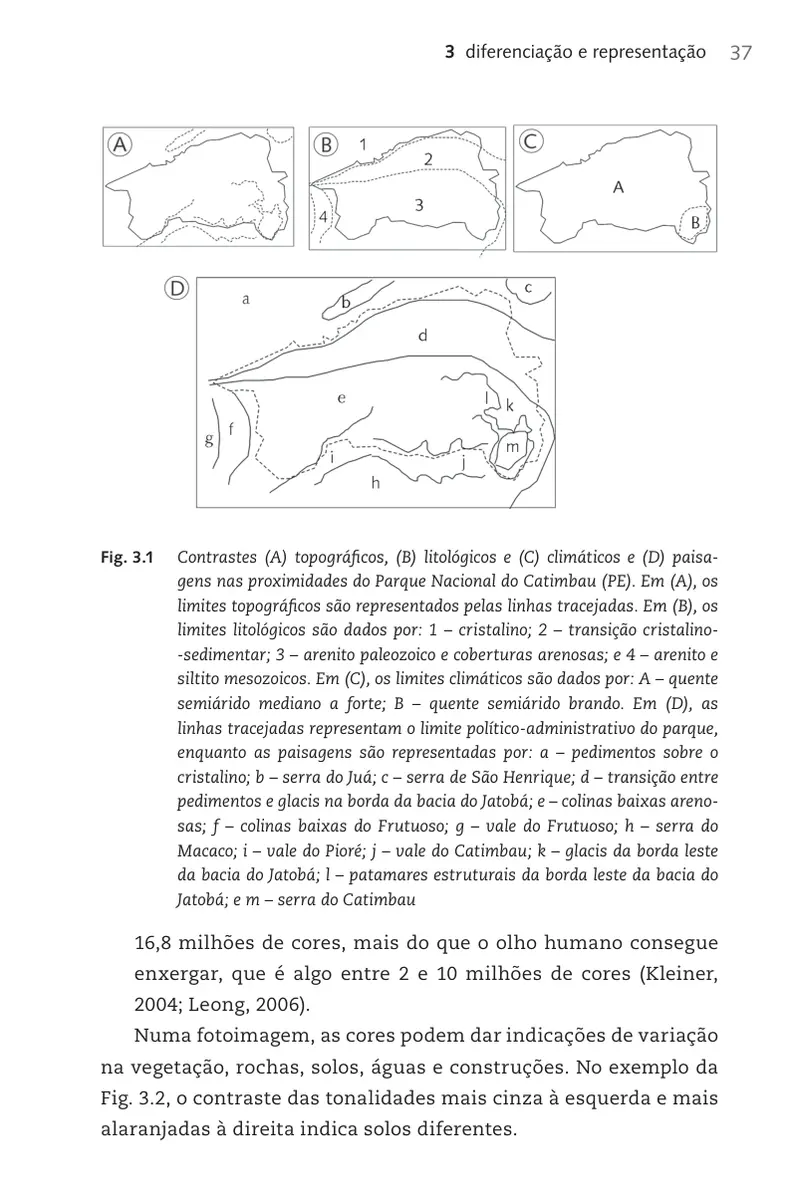 3 diferenciação e representação 37

A

B 1 2 3 4

C A B

D a b c d e f g h i j k l m

Fig. 3.1 Contrastes (A) topográficos, (B) litológicos e (C) climáticos e (D) paisagens nas proximidades do Parque Nacional do Catimbau (PE). Em (A), os limites topográficos são representados pelas linhas tracejadas. Em (B), os limites litológicos são dados por: 1 – cristalino; 2 – transição cristalino-sedimentar; 3 – arenito paleozoico e coberturas arenosas; e 4 – arenito e siltito mesozoicos. Em (C), os limites climáticos são dados por: A – quente semiárido mediano a forte; B – quente semiárido brando. Em (D), as linhas tracejadas representam o limite político-administrativo do parque, enquanto as paisagens são representadas por: a – pedimentos sobre o cristalino; b – serra do Juá; c – serra de São Henrique; d – transição entre pedimentos e glacis na borda da bacia do Jatobá; e – colinas baixas arenosas; f – colinas baixas do Frutuoso; g – vale do Frutuoso; h – serra do Macaco; i – vale do Pioré; j – vale do Catimbau; k – glacis da borda leste da bacia do Jatobá; l – patamares estruturais da borda leste da bacia do Jatobá; e m – serra do Catimbau

16,8 milhões de cores, mais do que o olho humano consegue enxergar, que é algo entre 2 e 10 milhões de cores (Kleiner, 2004; Leong, 2006).

Numa fotoimagem, as cores podem dar indicações de variação na vegetação, rochas, solos, águas e construções. No exemplo da Fig. 3.2, o contraste das tonalidades mais cinza à esquerda e mais alaranjadas à direita indica solos diferentes.